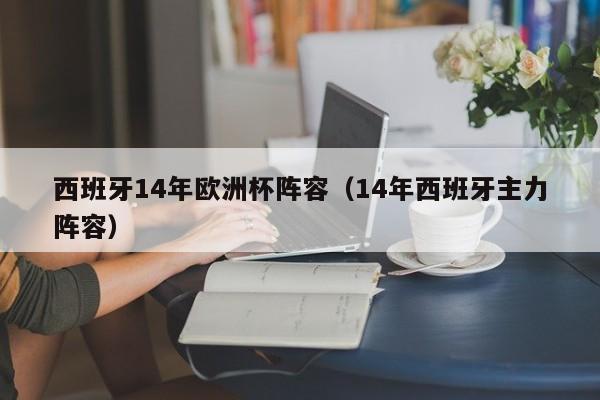 西班牙14年欧洲杯阵容（14年西班牙主力阵容）